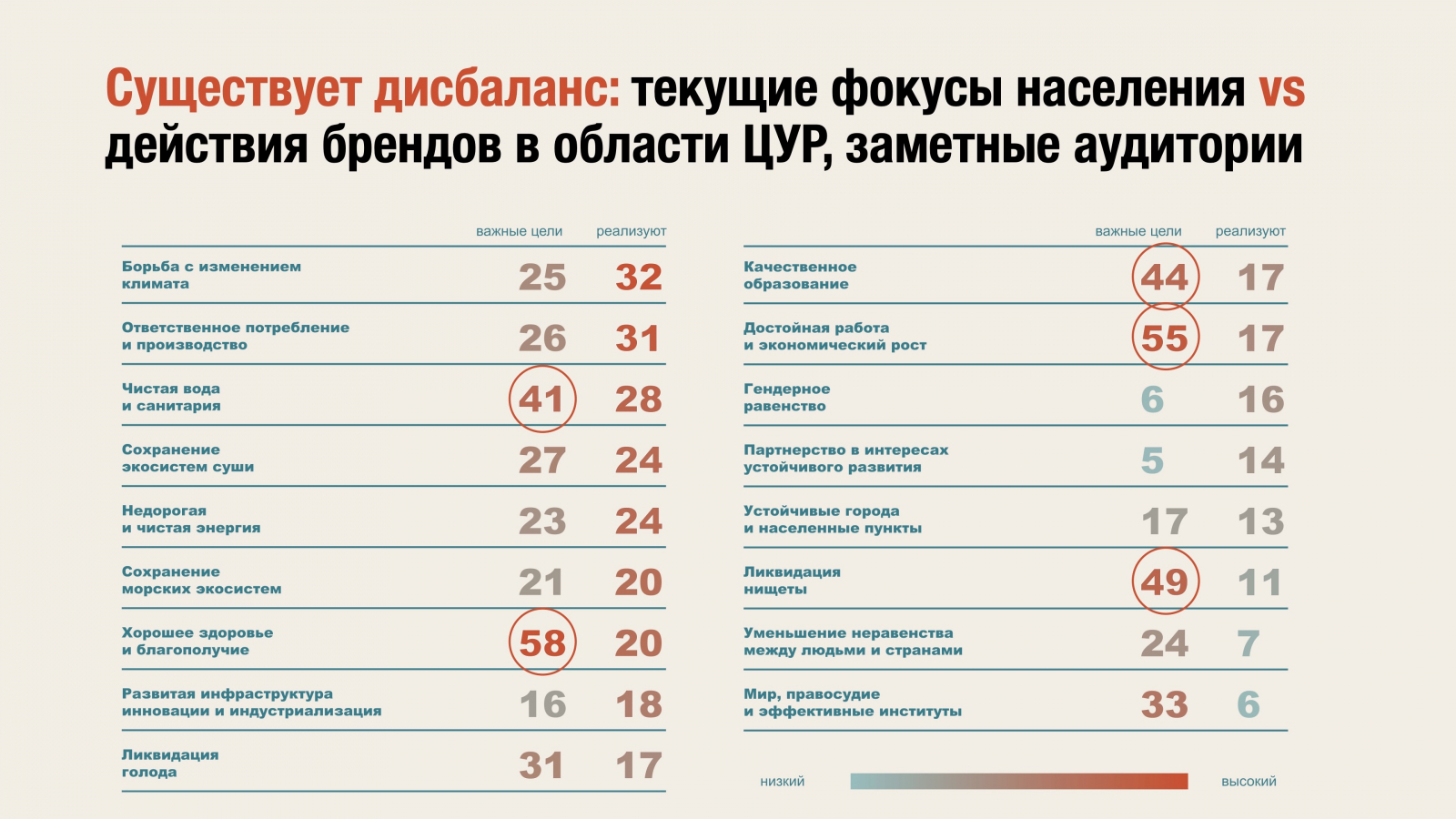 Существует дисбаланс: текущие фокусы населения vs действия брендов в области ЦУР, заметные аудитории

| | важные цели | реализуют |
|---|---|---|
| Борьба с изменением климата | 25 | 32 |
| Ответственное потребление и производство | 26 | 31 |
| Чистая вода и санитария | 41 | 28 |
| Сохранение экосистем суши | 27 | 24 |
| Недорогая и чистая энергия | 23 | 24 |
| Сохранение морских экосистем | 21 | 20 |
| Хорошее здоровье и благополучие | 58 | 20 |
| Развитая инфраструктура инновации и индустриализация | 16 | 18 |
| Ликвидация голода | 31 | 17 |

| | важные цели | реализуют |
|---|---|---|
| Качественное образование | 44 | 17 |
| Достойная работа и экономический рост | 55 | 17 |
| Гендерное равенство | 6 | 16 |
| Партнерство в интересах устойчивого развития | 5 | 14 |
| Устойчивые города и населенные пункты | 17 | 13 |
| Ликвидация нищеты | 49 | 11 |
| Уменьшение неравенства между людьми и странами | 24 | 7 |
| Мир, правосудие и эффективные институты | 33 | 6 |

низкий высокий